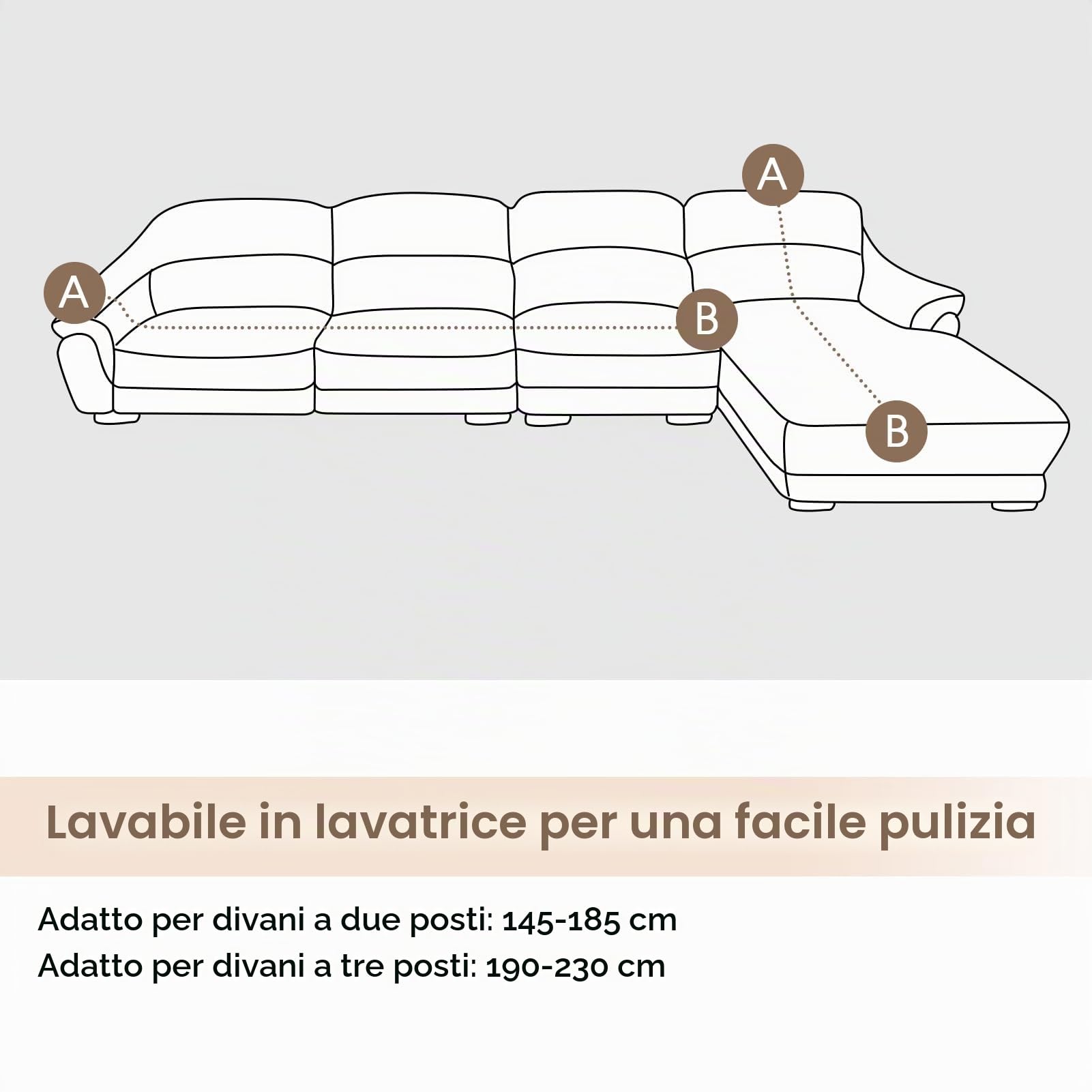 A

A

B

B

Lavabile in lavatrice per una facile pulizia

Adatto per divani a due posti: 145-185 cm
Adatto per divani a tre posti: 190-230 cm